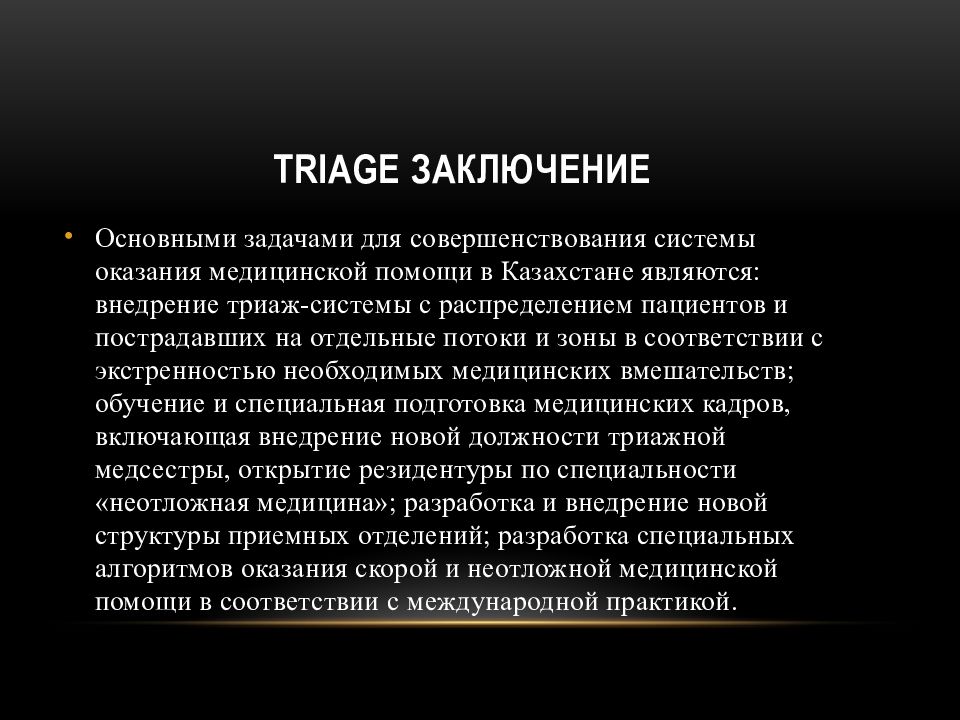 TRIAGE ЗАКЛЮЧЕНИЕ

• Основными задачами для совершенствования системы оказания медицинской помощи в Казахстане являются: внедрение триаж-системы с распределением пациентов и пострадавших на отдельные потоки и зоны в соответствии с экстренностью необходимых медицинских вмешательств; обучение и специальная подготовка медицинских кадров, включающая внедрение новой должности триажной медсестры, открытие резидентуры по специальности «неотложная медицина»; разработка и внедрение новой структуры приемных отделений; разработка специальных алгоритмов оказания скорой и неотложной медицинской помощи в соответствии с международной практикой.